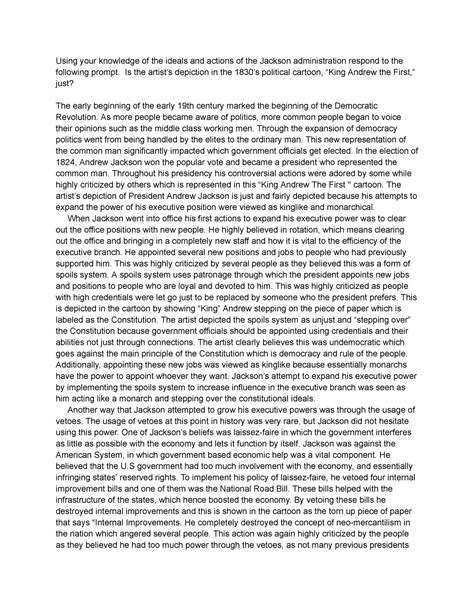 Using your knowledge of the ideals and actions of the Jackson administration respond to the following prompt. Is the artist's depiction in the 1830's political cartoon, "King Andrew the First," just?

The early beginning of the early 19th century marked the beginning of the Democratic Revolution. As more people became aware of politics, more common people began to voice their opinions such as the middle class working men. Through the expansion of democracy politics went from being handled by the elites to the ordinary man. This new representation of the common man significantly impacted which government officials get elected. In the election of 1824, Andrew Jackson won the popular vote and became a president who represented the common man. Throughout his presidency his controversial actions were adored by some while highly criticized by others which is represented in this "King Andrew The First " cartoon. The artist's depiction of President Andrew Jackson is just and fairly depicted because his attempts to expand the power of his executive position were viewed as kinglike and monarchical.

When Jackson went into office his first actions to expand his executive power was to clear out the office positions with new people. He highly believed in rotation, which means clearing out the office and bringing in a completely new staff and how it is vital to the efficiency of the executive branch. He appointed several new positions and jobs to people who had previously supported him. This was highly criticized by several people as they believed this was a form of spoils system. A spoils system uses patronage through which the president appoints new jobs and positions to people who are loyal and devoted to him. This was highly criticized as people with high credentials were let go just to be replaced by someone who the president prefers. This is depicted in the cartoon by showing "King" Andrew stepping on the piece of paper which is labeled as the Constitution. The artist depicted the spoils system as unjust and "stepping over" the Constitution because government officials should be appointed using credentials and their abilities not just through connections. The artist clearly believes this was undemocratic which goes against the main principle of the Constitution which is democracy and rule of the people. Additionally, appointing these new jobs was viewed as kinglike because essentially monarchs have the power to appoint whoever they want. Jackson's attempt to expand his executive power by implementing the spoils system to increase influence in the executive branch was seen as him acting like a monarch and stepping over the constitutional ideals.

Another way that Jackson attempted to grow his executive powers was through the usage of vetoes. The usage of vetoes at this point in history was very rare, but Jackson did not hesitate using this power. One of Jackson's beliefs was laissez-faire in which the government interferes as little as possible with the economy and lets it function by itself. Jackson was against the American System, in which government based economic help was a vital component. He believed that the U.S government had too much involvement with the economy, and essentially infringing states' reserved rights. To implement his policy of laissez-faire, he vetoed four internal improvement bills and one of them was the National Road Bill. These bills helped with the infrastructure of the states, which hence boosted the economy. By vetoing these bills he destroyed internal improvements and this is shown in the cartoon as the torn up piece of paper that says "Internal Improvements. He completely destroyed the concept of neo-mercantilism in the nation which angered several people. This action was again highly criticized by the people as they believed he had too much power through the vetoes, as not many previous presidents